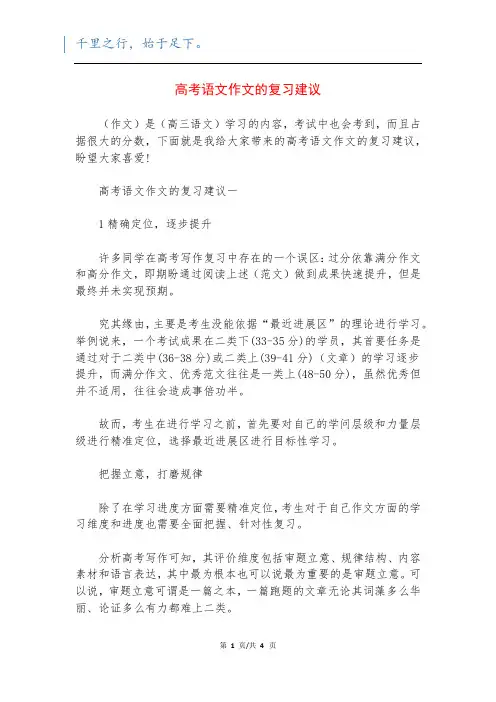 千里之行，始于足下。

高考语文作文的复习建议

（作文）是（高三语文）学习的内容，考试中也会考到，而且占据很大的分数，下面就是我给大家带来的高考语文作文的复习建议，盼望大家喜爱！

高考语文作文的复习建议一

1 精确定位，逐步提升

许多同学在高考写作复习中存在的一个误区：过分依靠满分作文和高分作文，即期盼通过阅读上述（范文）做到成果快速提升，但是最终并未实现预期。

究其缘由，主要是考生没能依据“最近进展区”的理论进行学习。举例说来，一个考试成果在二类下(33-35 分)的学员，其首要任务是通过对于二类中(36-38 分)或二类上(39-41 分)（文章）的学习逐步提升，而满分作文、优秀范文往往是一类上(48-50 分)，虽然优秀但并不适用，往往会造成事倍功半。

故而，考生在进行学习之前，首先要对自己的学问层级和力量层级进行精准定位，选择最近进展区进行目标性学习。

把握立意，打磨规律

除了在学习进度方面需要精准定位，考生对于自己作文方面的学习维度和进度也需要全面把握、针对性复习。

分析高考写作可知，其评价维度包括审题立意、规律结构、内容素材和语言表达，其中最为根本也可以说最为重要的是审题立意。可以说，审题立意可谓是一篇之本，一篇跑题的文章无论其词藻多么华丽、论证多么有力都难上二类。

第 1 页/共 4 页